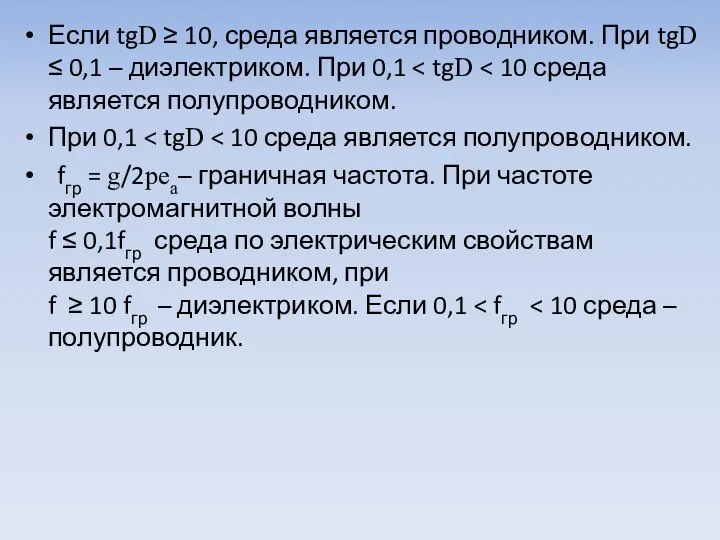 • Если tgD ≥ 10, среда является проводником. При tgD ≤ 0,1 – диэлектриком. При 0,1 < tgD < 10 среда является полупроводником.

• При 0,1 < tgD < 10 среда является полупроводником.

• $f_{гр}$ = g/2pe$_a$– граничная частота. При частоте электромагнитной волны
f ≤ 0,1$f_{гр}$ среда по электрическим свойствам является проводником, при
f ≥ 10 $f_{гр}$ – диэлектриком. Если 0,1 < $f_{гр}$ < 10 среда – полупроводник.